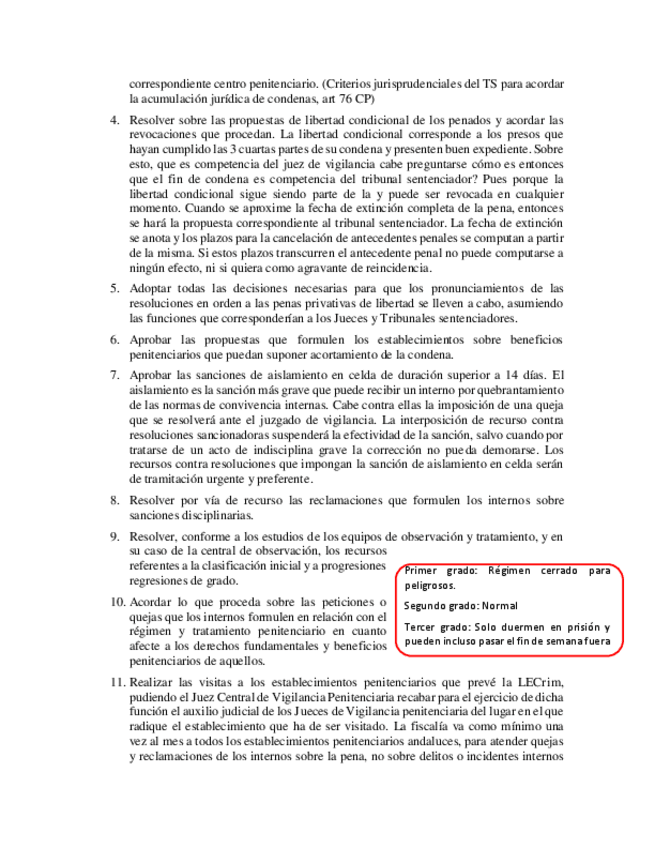 correspondiente centro penitenciario. (Criterios jurisprudenciales del TS para acordar la acumulación jurídica de condenas, art 76 CP)

4. Resolver sobre las propuestas de libertad condicional de los penados y acordar las revocaciones que procedan. La libertad condicional corresponde a los presos que hayan cumplido las 3 cuartas partes de su condena y presenten buen expediente. Sobre esto, que es competencia del juez de vigilancia cabe preguntarse cómo es entonces que el fin de condena es competencia del tribunal sentenciador? Pues porque la libertad condicional sigue siendo parte de la y puede ser revocada en cualquier momento. Cuando se aproxime la fecha de extinción completa de la pena, entonces se hará la propuesta correspondiente al tribunal sentenciador. La fecha de extinción se anota y los plazos para la cancelación de antecedentes penales se computan a partir de la misma. Si estos plazos transcurren el antecedente penal no puede computarse a ningún efecto, ni si quiera como agravante de reincidencia.

5. Adoptar todas las decisiones necesarias para que los pronunciamientos de las resoluciones en orden a las penas privativas de libertad se lleven a cabo, asumiendo las funciones que corresponderían a los Jueces y Tribunales sentenciadores.

6. Aprobar las propuestas que formulen los establecimientos sobre beneficios penitenciarios que puedan suponer acortamiento de la condena.

7. Aprobar las sanciones de aislamiento en celda de duración superior a 14 días. El aislamiento es la sanción más grave que puede recibir un interno por quebrantamiento de las normas de convivencia internas. Cabe contra ellas la imposición de una queja que se resolverá ante el juzgado de vigilancia. La interposición de recurso contra resoluciones sancionadoras suspenderá la efectividad de la sanción, salvo cuando por tratarse de un acto de indisciplina grave la corrección no pueda demorarse. Los recursos contra resoluciones que impongan la sanción de aislamiento en celda serán de tramitación urgente y preferente.

8. Resolver por vía de recurso las reclamaciones que formulen los internos sobre sanciones disciplinarias.

9. Resolver, conforme a los estudios de los equipos de observación y tratamiento, y en su caso de la central de observación, los recursos referentes a la clasificación inicial y a progresiones regresiones de grado.

10. Acordar lo que proceda sobre las peticiones o quejas que los internos formulen en relación con el régimen y tratamiento penitenciario en cuanto afecte a los derechos fundamentales y beneficios penitenciarios de aquellos.

Primer grado: Régimen cerrado para peligrosos.

Segundo grado: Normal

Tercer grado: Solo duermen en prisión y pueden incluso pasar el fin de semana fuera

11. Realizar las visitas a los establecimientos penitenciarios que prevé la LECrim, pudiendo el Juez Central de Vigilancia Penitenciaria recabar para el ejercicio de dicha función el auxilio judicial de los Jueces de Vigilancia penitenciaria del lugar en el que radique el establecimiento que ha de ser visitado. La fiscalía va como mínimo una vez al mes a todos los establecimientos penitenciarios andaluces, para atender quejas y reclamaciones de los internos sobre la pena, no sobre delitos o incidentes internos